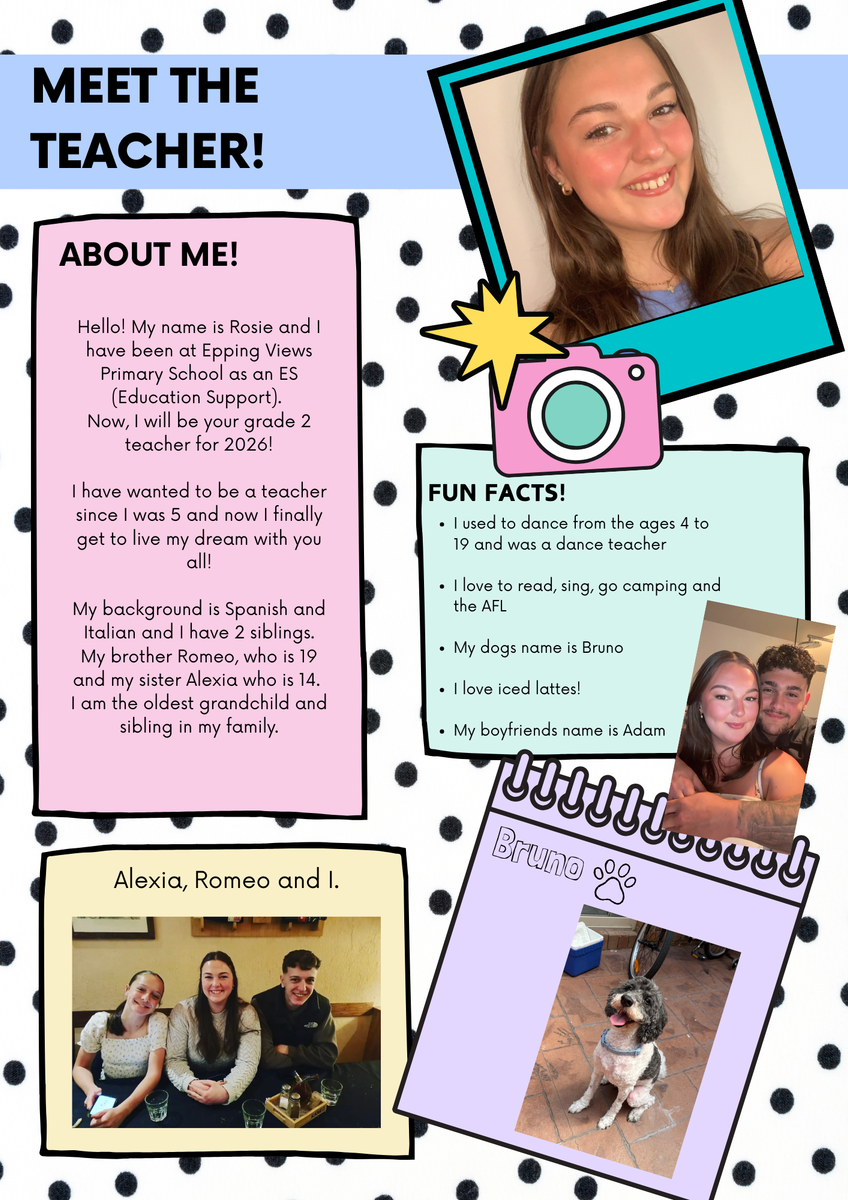 MEET THE TEACHER!

ABOUT ME!

Hello! My name is Rosie and I have been at Epping Views Primary School as an ES (Education Support). Now, I will be your grade 2 teacher for 2026!

I have wanted to be a teacher since I was 5 and now I finally get to live my dream with you all!

My background is Spanish and Italian and I have 2 siblings. My brother Romeo, who is 19 and my sister Alexia who is 14. I am the oldest grandchild and sibling in my family.

FUN FACTS!
• I used to dance from the ages 4 to 19 and was a dance teacher
• I love to read, sing, go camping and the AFL
• My dogs name is Bruno
• I love iced lattes!
• My boyfriends name is Adam

Alexia, Romeo and I.

Bruno